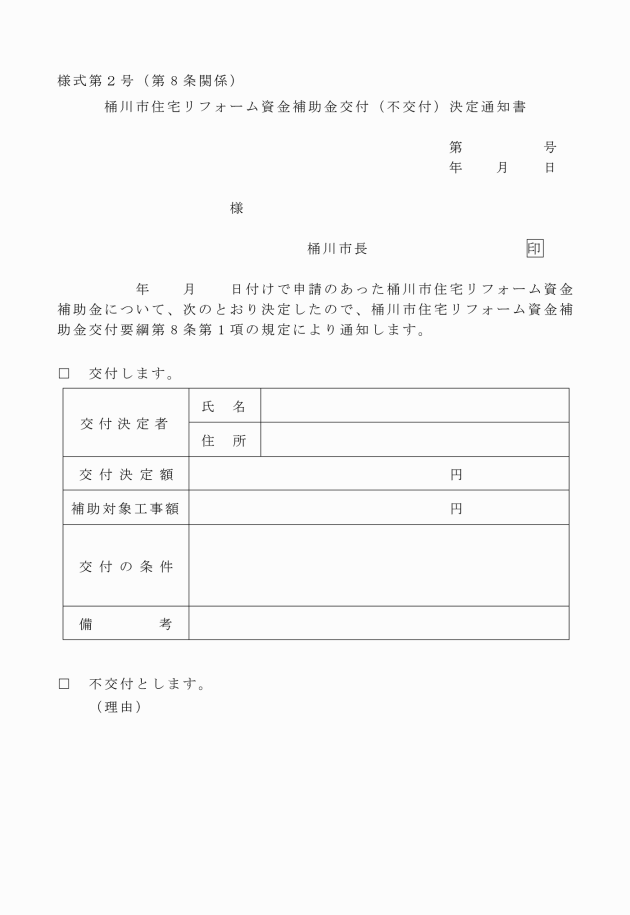 様式第２号（第８条関係）

桶川市住宅リフォーム資金補助金交付（不交付）決定通知書

第　　　　号
年　　月　　日

様

桶川市長　　　　　　　　印

年　　月　　日付けで申請のあった桶川市住宅リフォーム資金補助金について、次のとおり決定したので、桶川市住宅リフォーム資金補助金交付要綱第８条第１項の規定により通知します。

□　交付します。

| 交付決定者 | 氏　名 | |
|---|---|---|
| | 住　所 | |
| 交付決定額 | 円 | |
| 補助対象工事額 | 円 | |
| 交付の条件 | | |
| 備　　考 | | |

□　不交付とします。
（理由）